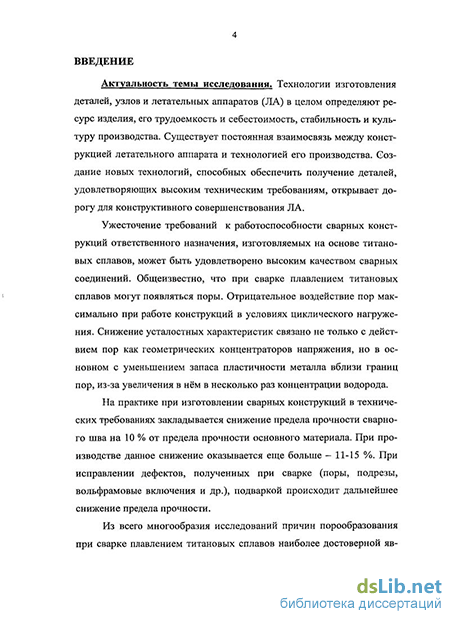 4

ВВЕДЕНИЕ

Актуальность темы исследования. Технологии изготовления деталей, узлов и летательных аппаратов (ЛА) в целом определяют ресурс изделия, его трудоемкость и себестоимость, стабильность и культуру производства. Существует постоянная взаимосвязь между конструкцией летательного аппарата и технологией его производства. Создание новых технологий, способных обеспечить получение деталей, удовлетворяющих высоким техническим требованиям, открывает дорогу для конструктивного совершенствования ЛА.

Ужесточение требований к работоспособности сварных конструкций ответственного назначения, изготовляемых на основе титановых сплавов, может быть удовлетворено высоким качеством сварных соединений. Общеизвестно, что при сварке плавлением титановых сплавов могут появляться поры. Отрицательное воздействие пор максимально при работе конструкций в условиях циклического нагружения. Снижение усталостных характеристик связано не только с действием пор как геометрических концентраторов напряжения, но в основном с уменьшением запаса пластичности металла вблизи границ пор, из-за увеличения в нём в несколько раз концентрации водорода.

На практике при изготовлении сварных конструкций в технических требованиях закладывается снижение предела прочности сварного шва на 10 % от предела прочности основного материала. При производстве данное снижение оказывается еще больше – 11-15 %. При исправлении дефектов, полученных при сварке (поры, подрезы, вольфрамовые включения и др.), подваркой происходит дальнейшее снижение предела прочности.

Из всего многообразия исследований причин порообразования при сварке плавлением титановых сплавов наиболее достоверной яв-

dsLib.net
библиотека диссертаций